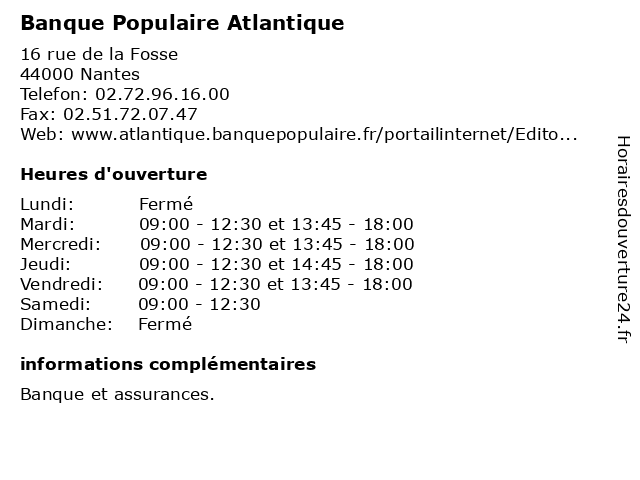 Banque Populaire Atlantique

16 rue de la Fosse
44000 Nantes
Telefon: 02.72.96.16.00
Fax: 02.51.72.07.47
Web: www.atlantique.banquepopulaire.fr/portailinternet/Edito...

Heures d'ouverture

| | |
|---|---|
| Lundi: | Fermé |
| Mardi: | 09:00 - 12:30 et 13:45 - 18:00 |
| Mercredi: | 09:00 - 12:30 et 13:45 - 18:00 |
| Jeudi: | 09:00 - 12:30 et 14:45 - 18:00 |
| Vendredi: | 09:00 - 12:30 et 13:45 - 18:00 |
| Samedi: | 09:00 - 12:30 |
| Dimanche: | Fermé |

informations complémentaires

Banque et assurances.

Horairesdouverture24.fr